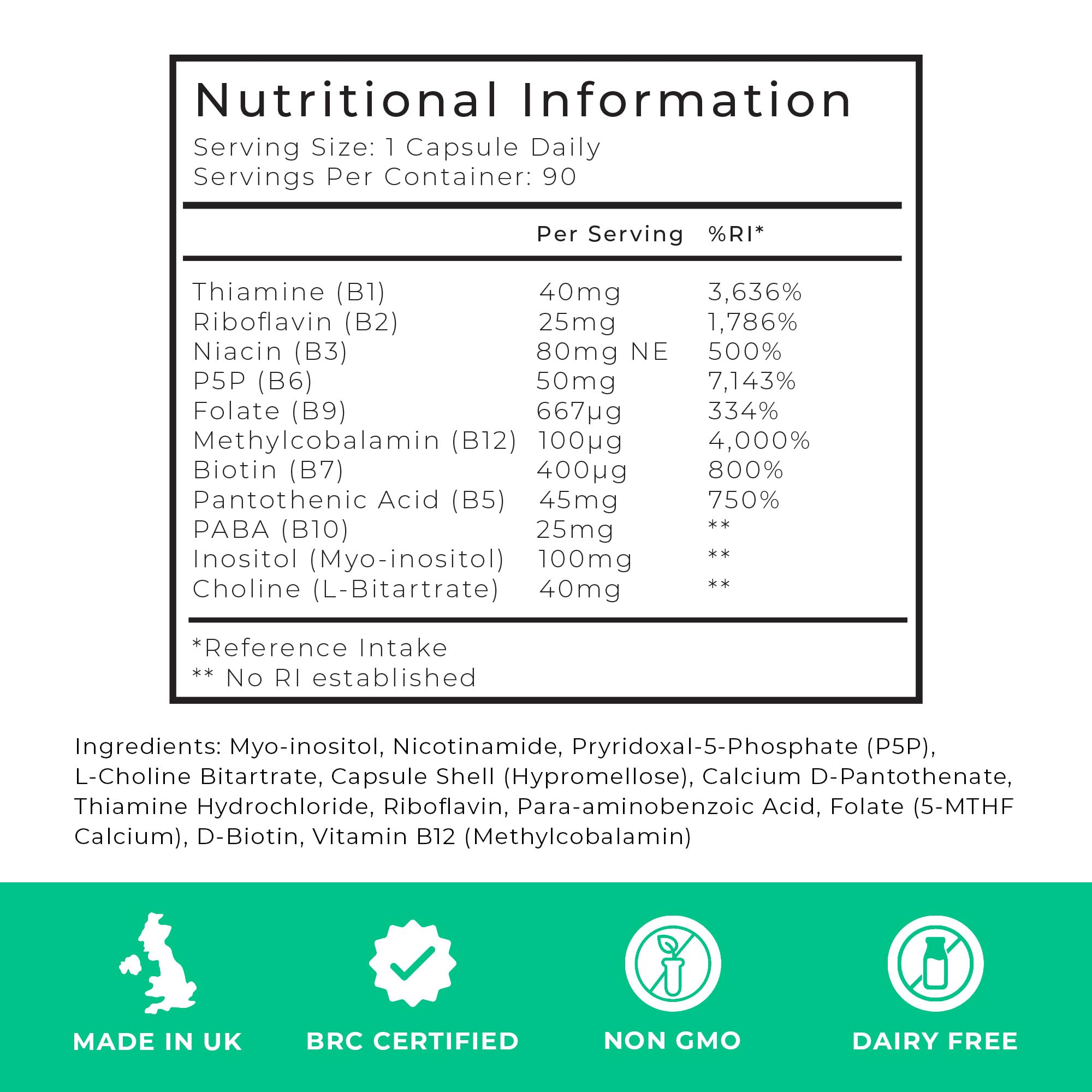 Nutritional Information
Serving Size: 1 Capsule Daily
Servings Per Container: 90

| | Per Serving | %RI* |
|---|---|---|
| Thiamine (B1) | 40mg | 3,636% |
| Riboflavin (B2) | 25mg | 1,786% |
| Niacin (B3) | 80mg NE | 500% |
| P5P (B6) | 50mg | 7,143% |
| Folate (B9) | 667µg | 334% |
| Methylcobalamin (B12) | 100µg | 4,000% |
| Biotin (B7) | 400µg | 800% |
| Pantothenic Acid (B5) | 45mg | 750% |
| PABA (B10) | 25mg | ** |
| Inositol (Myo-inositol) | 100mg | ** |
| Choline (L-Bitartrate) | 40mg | ** |

*Reference Intake
** No RI established

Ingredients: Myo-inositol, Nicotinamide, Pryridoxal-5-Phosphate (P5P), L-Choline Bitartrate, Capsule Shell (Hypromellose), Calcium D-Pantothenate, Thiamine Hydrochloride, Riboflavin, Para-aminobenzoic Acid, Folate (5-MTHF Calcium), D-Biotin, Vitamin B12 (Methylcobalamin)

MADE IN UK
BRC CERTIFIED
NON GMO
DAIRY FREE